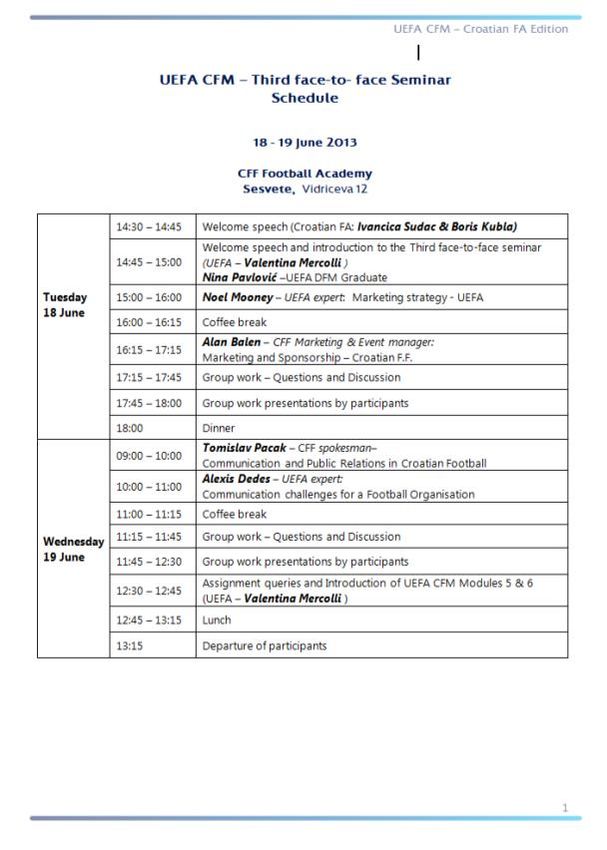 UEFA CFM – Croatian FA Edition

UEFA CFM – Third face-to- face Seminar
Schedule

18 - 19 June 2013

CFF Football Academy
Sesvete, Vidriceva 12

| | | |
|---|---|---|
| Tuesday 18 June | 14:30 – 14:45 | Welcome speech (Croatian FA: Ivancica Sudac & Boris Kubla) |
| | 14:45 – 15:00 | Welcome speech and introduction to the Third face-to-face seminar (UEFA – Valentina Mercolli ) Nina Pavlović –UEFA DFM Graduate |
| | 15:00 – 16:00 | Noel Mooney – UEFA expert: Marketing strategy - UEFA |
| | 16:00 – 16:15 | Coffee break |
| | 16:15 – 17:15 | Alan Balen – CFF Marketing & Event manager: Marketing and Sponsorship – Croatian F.F. |
| | 17:15 – 17:45 | Group work – Questions and Discussion |
| | 17:45 – 18:00 | Group work presentations by participants |
| | 18:00 | Dinner |
| Wednesday 19 June | 09:00 – 10:00 | Tomislav Pacak – CFF spokesman– Communication and Public Relations in Croatian Football |
| | 10:00 – 11:00 | Alexis Dedes – UEFA expert: Communication challenges for a Football Organisation |
| | 11:00 – 11:15 | Coffee break |
| | 11:15 – 11:45 | Group work – Questions and Discussion |
| | 11:45 – 12:30 | Group work presentations by participants |
| | 12:30 – 12:45 | Assignment queries and Introduction of UEFA CFM Modules 5 & 6 (UEFA – Valentina Mercolli ) |
| | 12:45 – 13:15 | Lunch |
| | 13:15 | Departure of participants |

1